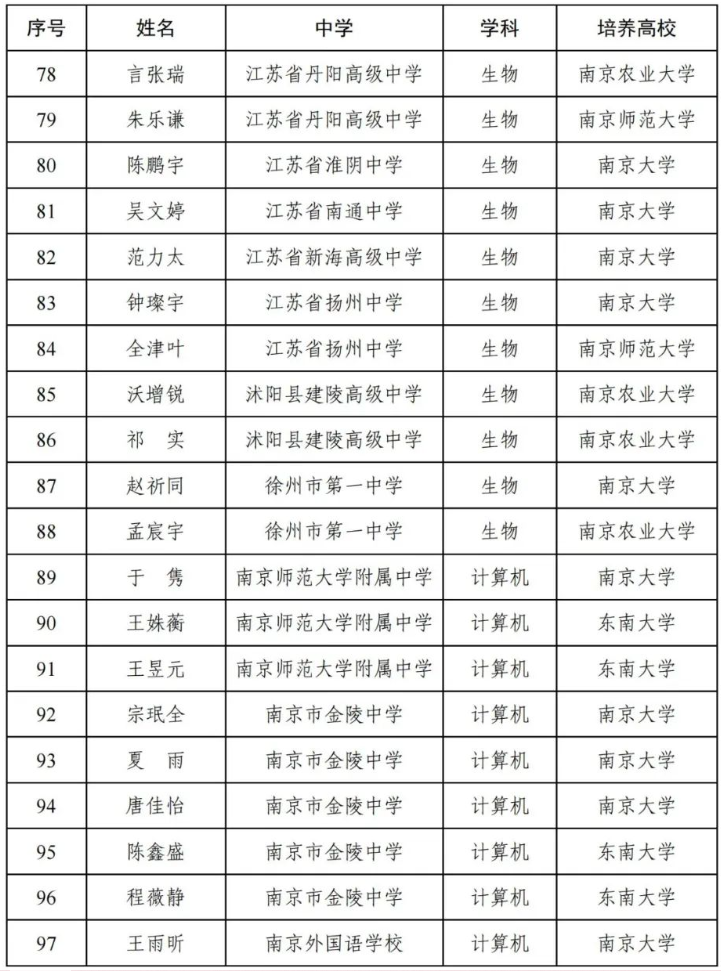 | 序号 | 姓名 | 中学 | 学科 | 培养高校 |
|---|---|---|---|---|
| 78 | 言张瑞 | 江苏省丹阳高级中学 | 生物 | 南京农业大学 |
| 79 | 朱乐谦 | 江苏省丹阳高级中学 | 生物 | 南京师范大学 |
| 80 | 陈鹏宇 | 江苏省淮阴中学 | 生物 | 南京大学 |
| 81 | 吴文婷 | 江苏省南通中学 | 生物 | 南京大学 |
| 82 | 范力太 | 江苏省新海高级中学 | 生物 | 南京大学 |
| 83 | 钟璨宇 | 江苏省扬州中学 | 生物 | 南京大学 |
| 84 | 全津叶 | 江苏省扬州中学 | 生物 | 南京师范大学 |
| 85 | 沃增锐 | 沭阳县建陵高级中学 | 生物 | 南京农业大学 |
| 86 | 祁　实 | 沭阳县建陵高级中学 | 生物 | 南京农业大学 |
| 87 | 赵祈同 | 徐州市第一中学 | 生物 | 南京大学 |
| 88 | 孟宸宇 | 徐州市第一中学 | 生物 | 南京农业大学 |
| 89 | 于　隽 | 南京师范大学附属中学 | 计算机 | 南京大学 |
| 90 | 王姝蘅 | 南京师范大学附属中学 | 计算机 | 东南大学 |
| 91 | 王昱元 | 南京师范大学附属中学 | 计算机 | 东南大学 |
| 92 | 宗珉全 | 南京市金陵中学 | 计算机 | 南京大学 |
| 93 | 夏　雨 | 南京市金陵中学 | 计算机 | 南京大学 |
| 94 | 唐佳怡 | 南京市金陵中学 | 计算机 | 南京大学 |
| 95 | 陈鑫盛 | 南京市金陵中学 | 计算机 | 东南大学 |
| 96 | 程薇静 | 南京市金陵中学 | 计算机 | 东南大学 |
| 97 | 王雨昕 | 南京外国语学校 | 计算机 | 南京大学 |